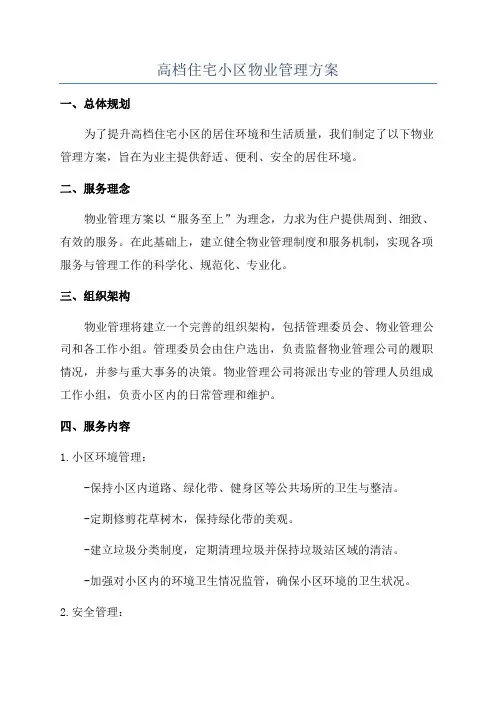 高档住宅小区物业管理方案

一、总体规划

为了提升高档住宅小区的居住环境和生活质量，我们制定了以下物业管理方案，旨在为业主提供舒适、便利、安全的居住环境。

二、服务理念

物业管理方案以“服务至上”为理念，力求为住户提供周到、细致、有效的服务。在此基础上，建立健全物业管理制度和服务机制，实现各项服务与管理工作的科学化、规范化、专业化。

三、组织架构

物业管理将建立一个完善的组织架构，包括管理委员会、物业管理公司和各工作小组。管理委员会由住户选出，负责监督物业管理公司的履职情况，并参与重大事务的决策。物业管理公司将派出专业的管理人员组成工作小组，负责小区内的日常管理和维护。

四、服务内容

1. 小区环境管理：

-保持小区内道路、绿化带、健身区等公共场所的卫生与整洁。

-定期修剪花草树木，保持绿化带的美观。

-建立垃圾分类制度，定期清理垃圾并保持垃圾站区域的清洁。

-加强对小区内的环境卫生情况监管，确保小区环境的卫生状况。

2. 安全管理：